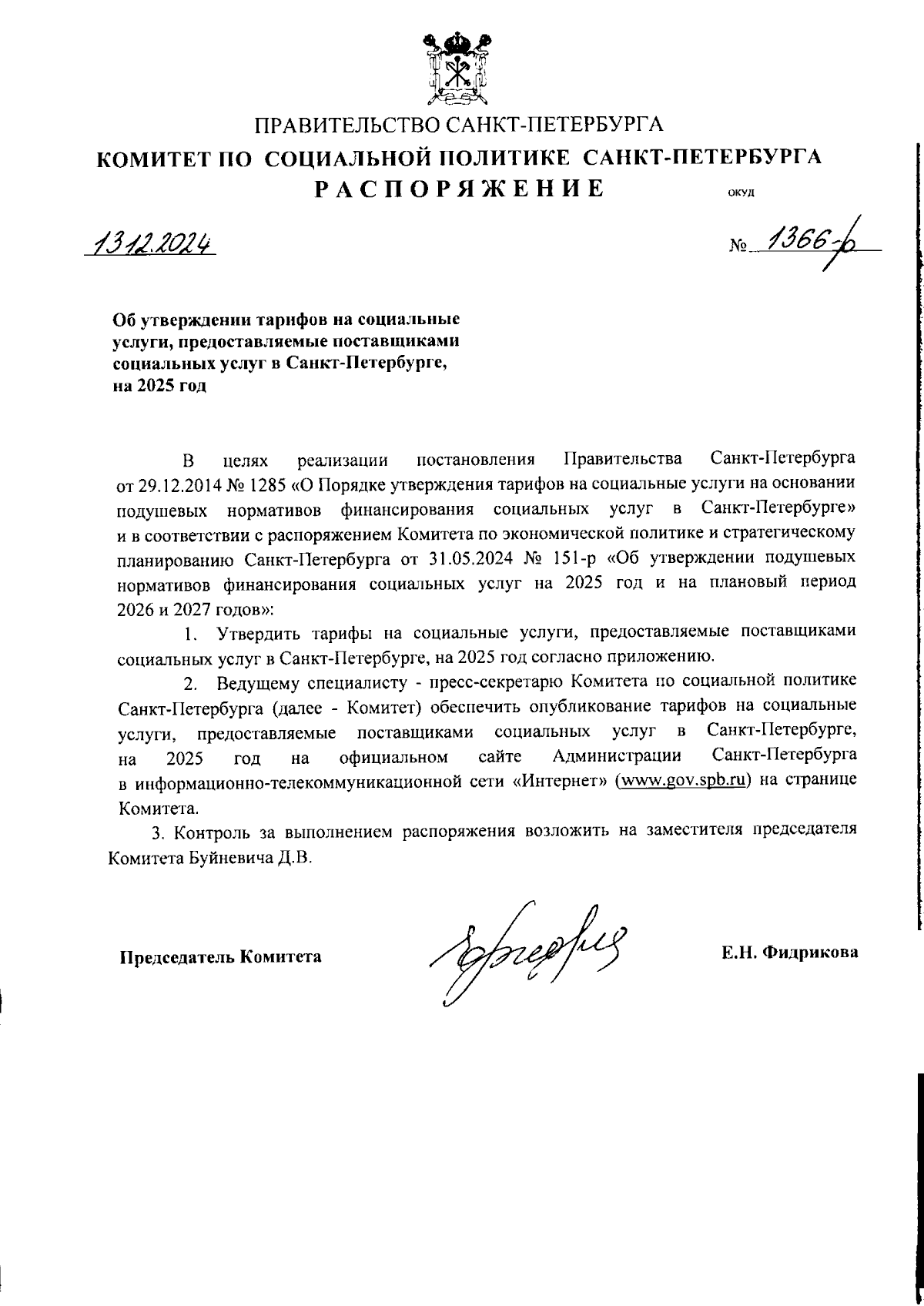 ПРАВИТЕЛЬСТВО САНКТ-ПЕТЕРБУРГА
КОМИТЕТ ПО СОЦИАЛЬНОЙ ПОЛИТИКЕ САНКТ-ПЕТЕРБУРГА
РАСПОРЯЖЕНИЕ

ОКУД

13.12.2024

№ 1366-р

Об утверждении тарифов на социальные услуги, предоставляемые поставщиками социальных услуг в Санкт-Петербурге, на 2025 год

В целях реализации постановления Правительства Санкт-Петербурга от 29.12.2014 № 1285 «О Порядке утверждения тарифов на социальные услуги на основании подушевых нормативов финансирования социальных услуг в Санкт-Петербурге» и в соответствии с распоряжением Комитета по экономической политике и стратегическому планированию Санкт-Петербурга от 31.05.2024 № 151-р «Об утверждении подушевых нормативов финансирования социальных услуг на 2025 год и на плановый период 2026 и 2027 годов»:

1. Утвердить тарифы на социальные услуги, предоставляемые поставщиками социальных услуг в Санкт-Петербурге, на 2025 год согласно приложению.

2. Ведущему специалисту - пресс-секретарю Комитета по социальной политике Санкт-Петербурга (далее - Комитет) обеспечить опубликование тарифов на социальные услуги, предоставляемые поставщиками социальных услуг в Санкт-Петербурге, на 2025 год на официальном сайте Администрации Санкт-Петербурга в информационно-телекоммуникационной сети «Интернет» (www.gov.spb.ru) на странице Комитета.

3. Контроль за выполнением распоряжения возложить на заместителя председателя Комитета Буйневича Д.В.

Председатель Комитета

Е.Н. Фидрикова